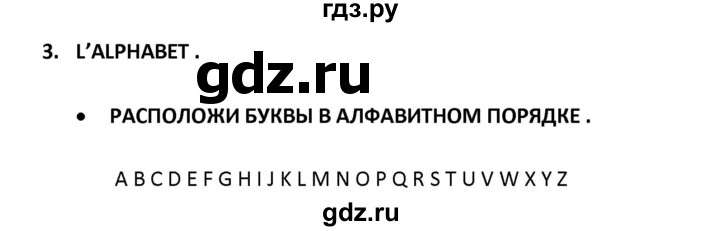 гдз.ру

3. L'ALPHABET .

gdz.ru

• РАСПОЛОЖИ БУКВЫ В АЛФАВИТНОМ ПОРЯДКЕ .

A B C D E F G H I J K L M N O P Q R S T U V W X Y Z

gdz.ru